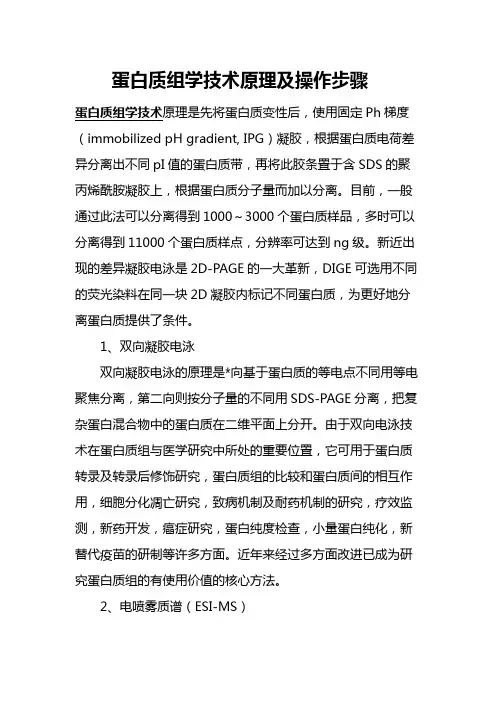 蛋白质组学技术原理及操作步骤

蛋白质组学技术原理是先将蛋白质变性后，使用固定 Ph 梯度（immobilized pH gradient, IPG）凝胶，根据蛋白质电荷差异分离出不同 pI 值的蛋白质带，再将此胶条置于含 SDS 的聚丙烯酰胺凝胶上，根据蛋白质分子量而加以分离。目前，一般通过此法可以分离得到 1000～3000 个蛋白质样品，多时可以分离得到 11000 个蛋白质样点，分辨率可达到 ng 级。新近出现的差异凝胶电泳是 2D-PAGE 的一大革新，DIGE 可选用不同的荧光染料在同一块 2D 凝胶内标记不同蛋白质，为更好地分离蛋白质提供了条件。

1、双向凝胶电泳

双向凝胶电泳的原理是*向基于蛋白质的等电点不同用等电聚焦分离，第二向则按分子量的不同用 SDS-PAGE 分离，把复杂蛋白混合物中的蛋白质在二维平面上分开。由于双向电泳技术在蛋白质组与医学研究中所处的重要位置，它可用于蛋白质转录及转录后修饰研究，蛋白质组的比较和蛋白质间的相互作用，细胞分化凋亡研究，致病机制及耐药机制的研究，疗效监测，新药开发，癌症研究，蛋白纯度检查，小量蛋白纯化，新替代疫苗的研制等许多方面。近年来经过多方面改进已成为研究蛋白质组的有使用价值的核心方法。

2、电喷雾质谱（ESI-MS）